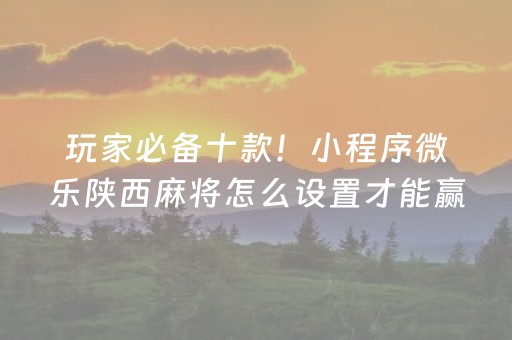 玩家必备十款！小程序微乐陕西麻将怎么设置才能赢